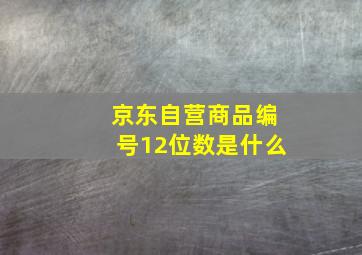 京东自营商品编号12位数是什么